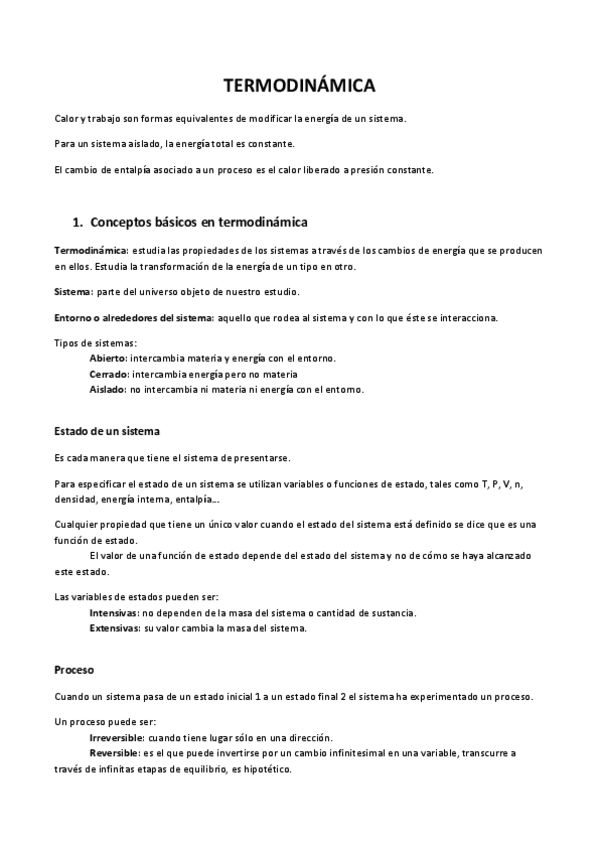 TERMODINÁMICA

Calor y trabajo son formas equivalentes de modificar la energía de un sistema.

Para un sistema aislado, la energía total es constante.

El cambio de entalpía asociado a un proceso es el calor liberado a presión constante.

1. Conceptos básicos en termodinámica

Termodinámica: estudia las propiedades de los sistemas a través de los cambios de energía que se producen en ellos. Estudia la transformación de la energía de un tipo en otro.

Sistema: parte del universo objeto de nuestro estudio.

Entorno o alrededores del sistema: aquello que rodea al sistema y con lo que éste se interacciona.

Tipos de sistemas:
Abierto: intercambia materia y energía con el entorno.
Cerrado: intercambia energía pero no materia
Aislado: no intercambia ni materia ni energía con el entorno.

Estado de un sistema

Es cada manera que tiene el sistema de presentarse.

Para especificar el estado de un sistema se utilizan variables o funciones de estado, tales como T, P, V, n, densidad, energía interna, entalpía...

Cualquier propiedad que tiene un único valor cuando el estado del sistema está definido se dice que es una función de estado.
El valor de una función de estado depende del estado del sistema y no de cómo se haya alcanzado este estado.

Las variables de estados pueden ser:
Intensivas: no dependen de la masa del sistema o cantidad de sustancia.
Extensivas: su valor cambia la masa del sistema.

Proceso

Cuando un sistema pasa de un estado inicial 1 a un estado final 2 el sistema ha experimentado un proceso.

Un proceso puede ser:
Irreversible: cuando tiene lugar sólo en una dirección.
Reversible: es el que puede invertirse por un cambio infinitesimal en una variable, transcurre a través de infinitas etapas de equilibrio, es hipotético.